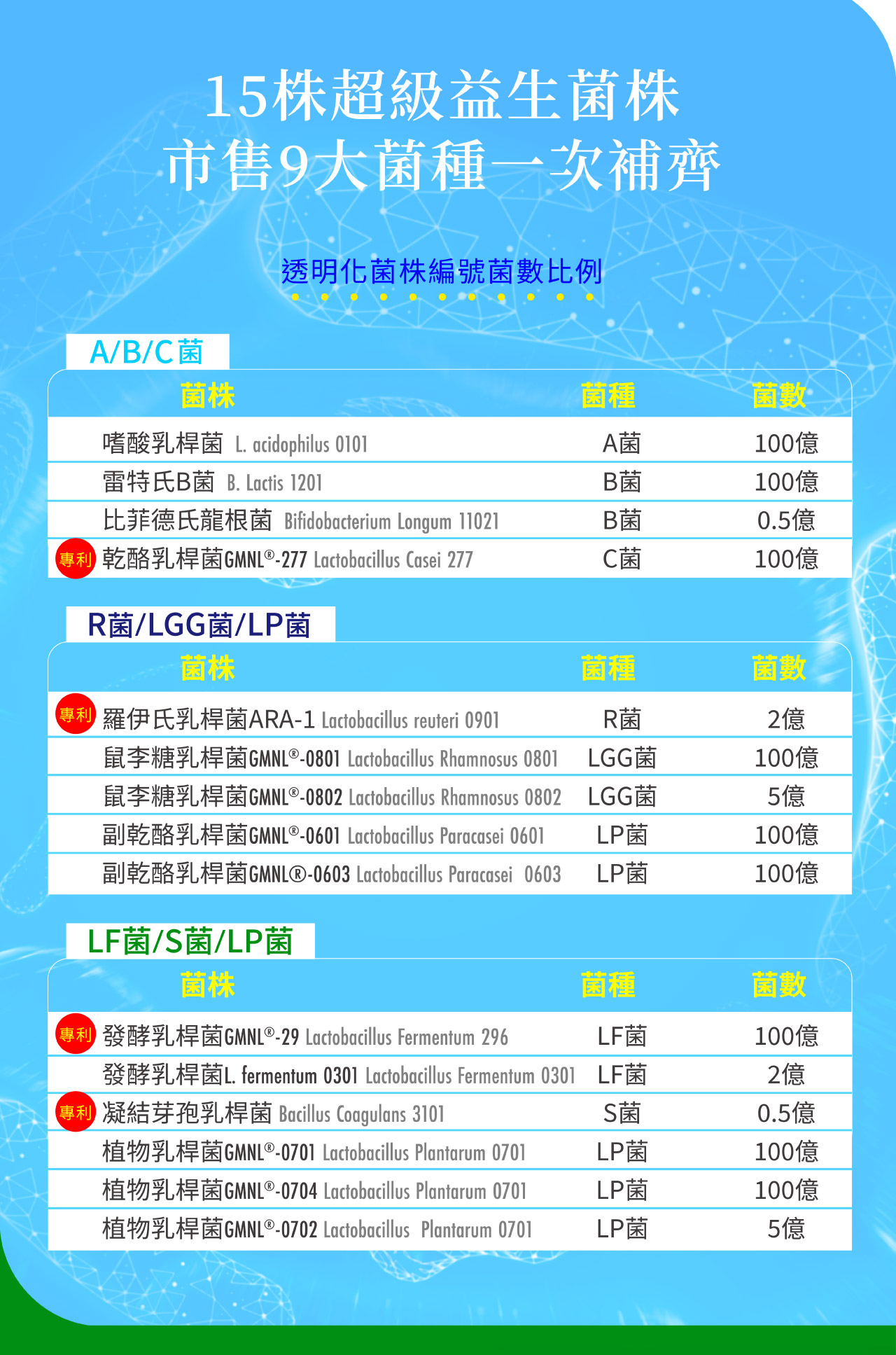 15株超級益生菌株
市售9大菌種一次補齊

透明化菌株編號菌數比例

A/B/C菌

| 菌株 | 菌種 | 菌數 |
|---|---|---|
| 嗜酸乳桿菌 L. acidophilus 0101 | A菌 | 100億 |
| 雷特氏B菌 B. Lactis 1201 | B菌 | 100億 |
| 比菲德氏龍根菌 Bifidobacterium Longum 11021 | B菌 | 0.5億 |
| 專利 乾酪乳桿菌GMNL®-277 Lactobacillus Casei 277 | C菌 | 100億 |

R菌/LGG菌/LP菌

| 菌株 | 菌種 | 菌數 |
|---|---|---|
| 專利 羅伊氏乳桿菌ARA-1 Lactobacillus reuteri 0901 | R菌 | 2億 |
| 鼠李糖乳桿菌GMNL®-0801 Lactobacillus Rhamnosus 0801 | LGG菌 | 100億 |
| 鼠李糖乳桿菌GMNL®-0802 Lactobacillus Rhamnosus 0802 | LGG菌 | 5億 |
| 副乾酪乳桿菌GMNL®-0601 Lactobacillus Paracasei 0601 | LP菌 | 100億 |
| 副乾酪乳桿菌GMNL®-0603 Lactobacillus Paracasei 0603 | LP菌 | 100億 |

LF菌/S菌/LP菌

| 菌株 | 菌種 | 菌數 |
|---|---|---|
| 專利 發酵乳桿菌GMNL®-29 Lactobacillus Fermentum 296 | LF菌 | 100億 |
| 發酵乳桿菌L. fermentum 0301 Lactobacillus Fermentum 0301 | LF菌 | 2億 |
| 專利 凝結芽孢乳桿菌 Bacillus Coagulans 3101 | S菌 | 0.5億 |
| 植物乳桿菌GMNL®-0701 Lactobacillus Plantarum 0701 | LP菌 | 100億 |
| 植物乳桿菌GMNL®-0704 Lactobacillus Plantarum 0701 | LP菌 | 100億 |
| 植物乳桿菌GMNL®-0702 Lactobacillus Plantarum 0701 | LP菌 | 5億 |